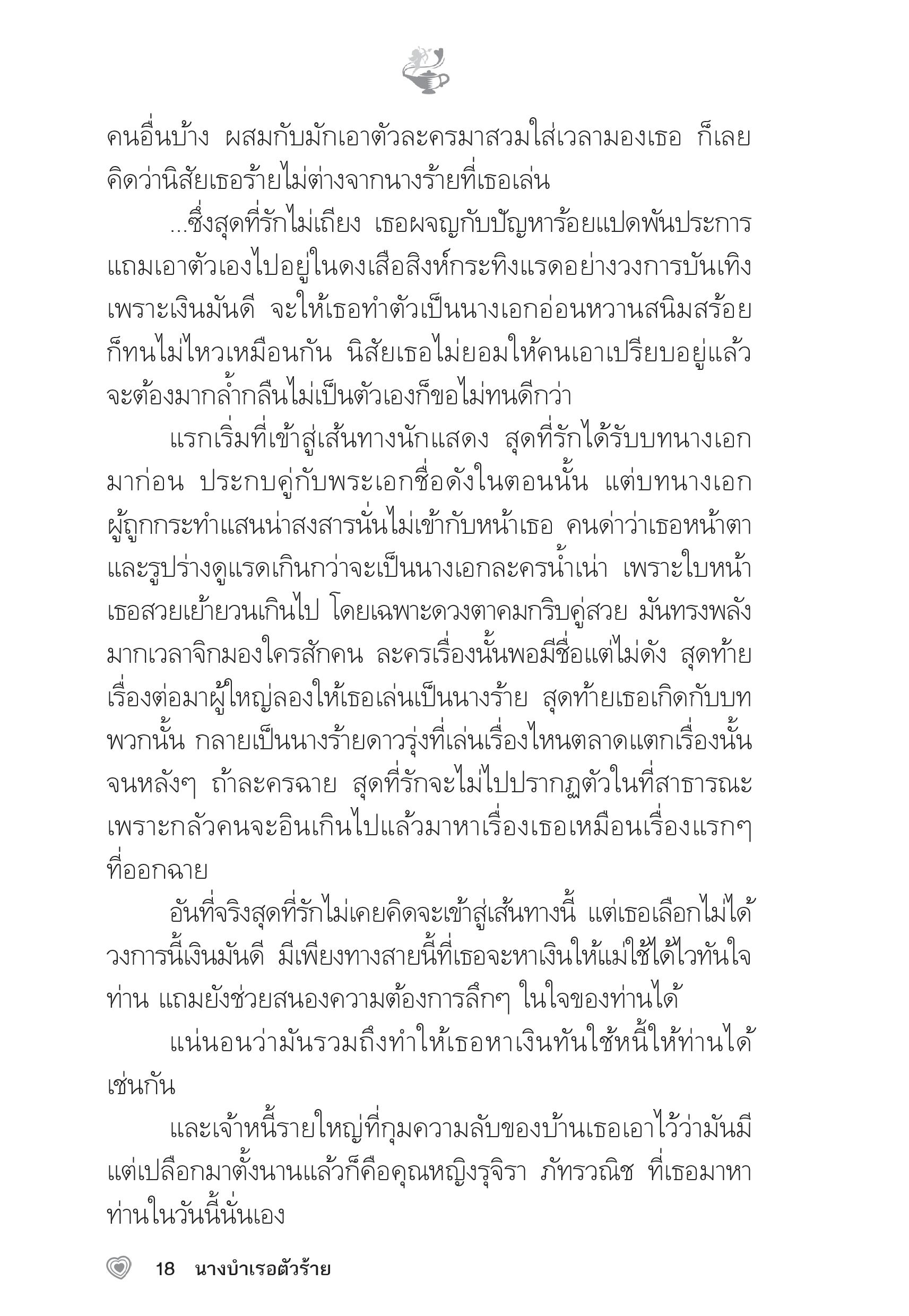 คนอื่นบ้าง ผสมกับมักเอาตัวละครมาสวมใส่เวลามองเธอ ก็เลยคิดว่านิสัยเธอร้ายไม่ต่างจากนางร้ายที่เธอเล่น

...ซึ่งสุดที่รักไม่เถียง เธอผจญกับปัญหาร้อยแปดพันประการ แถมเอาตัวเองไปอยู่ในดงเสือสิงห์กระทิงแรดอย่างวงการบันเทิงเพราะเงินมันดี จะให้เธอทำตัวเป็นนางเอกอ่อนหวานสนิมสร้อยก็ทนไม่ไหวเหมือนกัน นิสัยเธอไม่ยอมให้คนเอาเปรียบอยู่แล้ว จะต้องมากล้ำกลืนไม่เป็นตัวเองก็ขอไม่ทนดีกว่า

แรกเริ่มที่เข้าสู่เส้นทางนักแสดง สุดที่รักได้รับบทนางเอกมาก่อน ประกบคู่กับพระเอกชื่อดังในตอนนั้น แต่บทนางเอกผู้ถูกกระทำแสนน่าสงสารนั่นไม่เข้ากับหน้าเธอ คนด่าว่าเธอหน้าตาและรูปร่างดูแรดเกินกว่าจะเป็นนางเอกละครน้ำเน่า เพราะใบหน้าเธอสวยเย้ายวนเกินไป โดยเฉพาะดวงตาคมกริบคู่สวย มันทรงพลังมากเวลาจิกมองใครสักคน ละครเรื่องนั้นพอมีชื่อแต่ไม่ดัง สุดท้ายเรื่องต่อมาผู้ใหญ่ลองให้เธอเล่นเป็นนางร้าย สุดท้ายเธอเกิดกับบทพวกนั้น กลายเป็นนางร้ายดาวรุ่งที่เล่นเรื่องไหนตลาดแตกเรื่องนั้น จนหลังๆ ถ้าละครฉาย สุดที่รักจะไม่ไปปรากฏตัวในที่สาธารณะ เพราะกลัวคนจะอินเกินไปแล้วมาหาเรื่องเธอเหมือนเรื่องแรกๆ ที่ออกฉาย

อันที่จริงสุดที่รักไม่เคยคิดจะเข้าสู่เส้นทางนี้ แต่เธอเลือกไม่ได้ วงการนี้เงินมันดี มีเพียงทางสายนี้ที่เธอจะหาเงินให้แม่ใช้ได้ไวทันใจท่าน แถมยังช่วยสนองความต้องการลึกๆ ในใจของท่านได้

แน่นอนว่ามันรวมถึงทำให้เธอหาเงินทันใช้หนี้ให้ท่านได้เช่นกัน

และเจ้าหนี้รายใหญ่ที่กุมความลับของบ้านเธอเอาไว้ว่ามันมีแต่เปลือกมาตั้งนานแล้วก็คือคุณหญิงรุจิรา ภัทรวณิช ที่เธอมาหาท่านในวันนี้นั่นเอง

18 นางบำเรอตัวร้าย